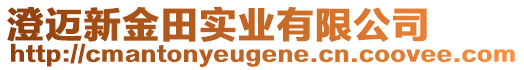 澄迈新金田实业有限公司
http://cmantonyeugene.cn.coovee.com